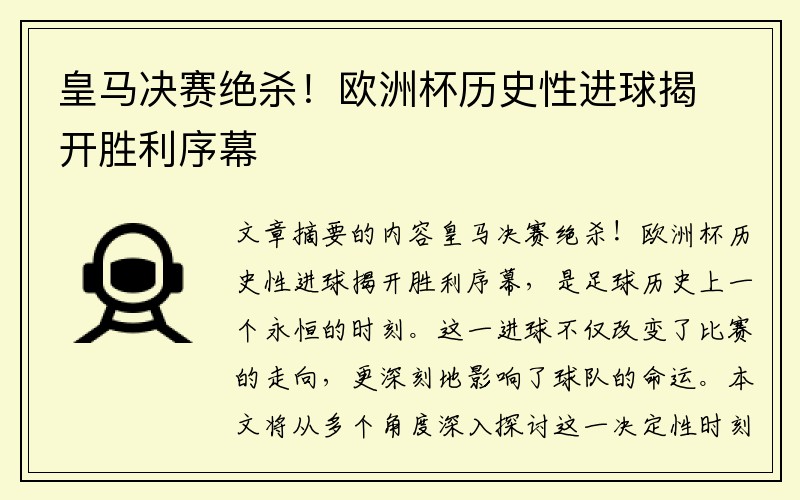 皇马决赛绝杀！欧洲杯历史性进球揭开胜利序幕

文章摘要的内容皇马决赛绝杀！欧洲杯历史性进球揭开胜利序幕，是足球历史上一个永恒的时刻。这一进球不仅改变了比赛的走向，更深刻地影响了球队的命运。本文将从多个角度深入探讨这一决定性时刻